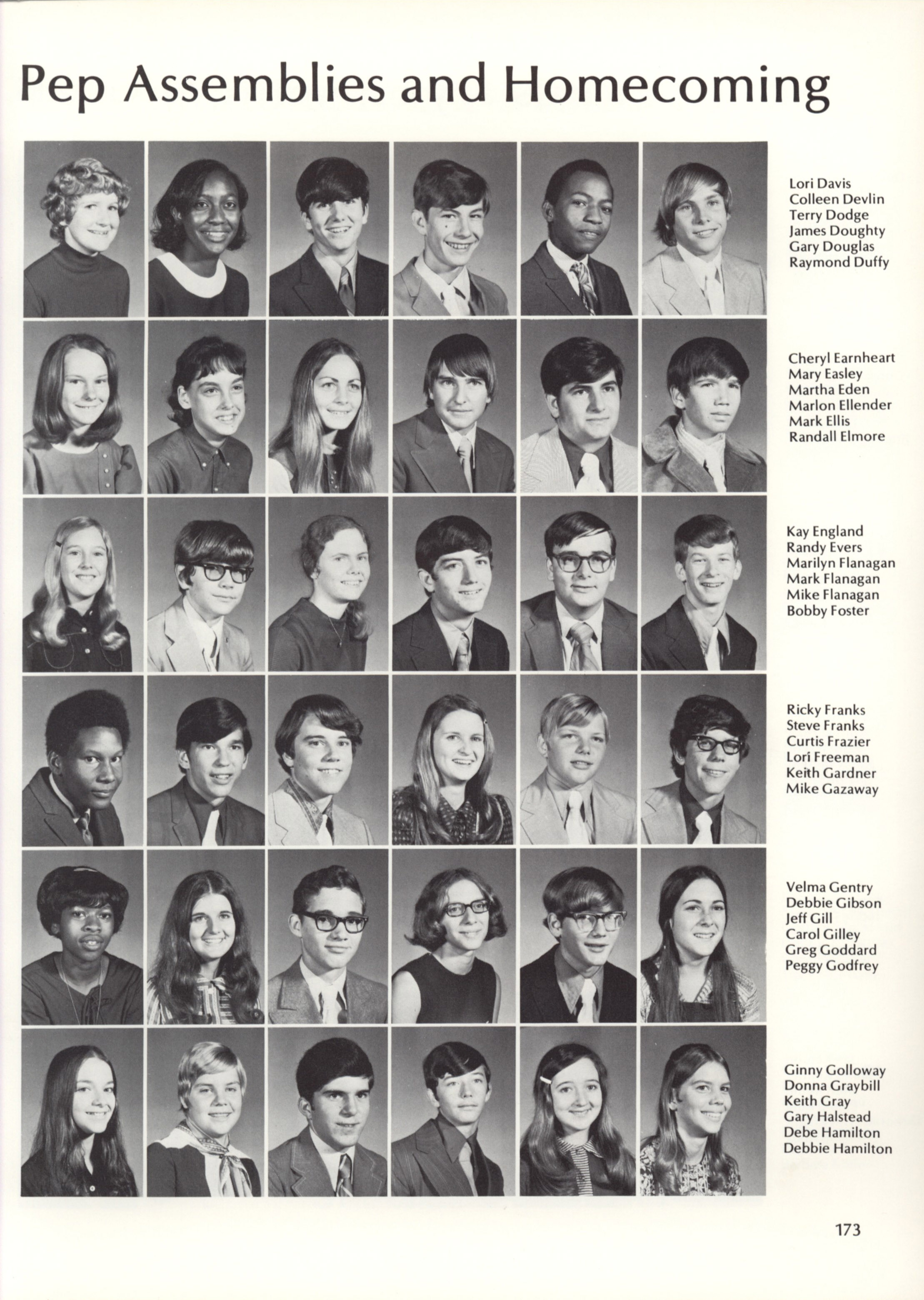 Pep Assemblies and Homecoming

Lori Davis
Colleen Devlin
Terry Dodge
James Doughty
Gary Douglas
Raymond Duffy

Cheryl Earnheart
Mary Easley
Martha Eden
Marlon Ellender
Mark Ellis
Randall Elmore

Kay England
Randy Evers
Marilyn Flanagan
Mark Flanagan
Mike Flanagan
Bobby Foster

Ricky Franks
Steve Franks
Curtis Frazier
Lori Freeman
Keith Gardner
Mike Gazaway

Velma Gentry
Debbie Gibson
Jeff Gill
Carol Gilley
Greg Goddard
Peggy Godfrey

Ginny Golloway
Donna Graybill
Keith Gray
Gary Halstead
Debe Hamilton
Debbie Hamilton

173